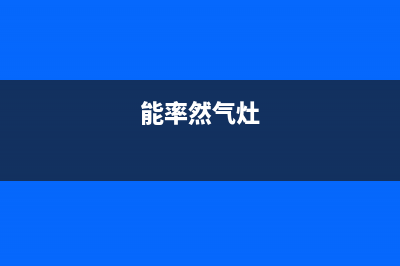 能率然气灶